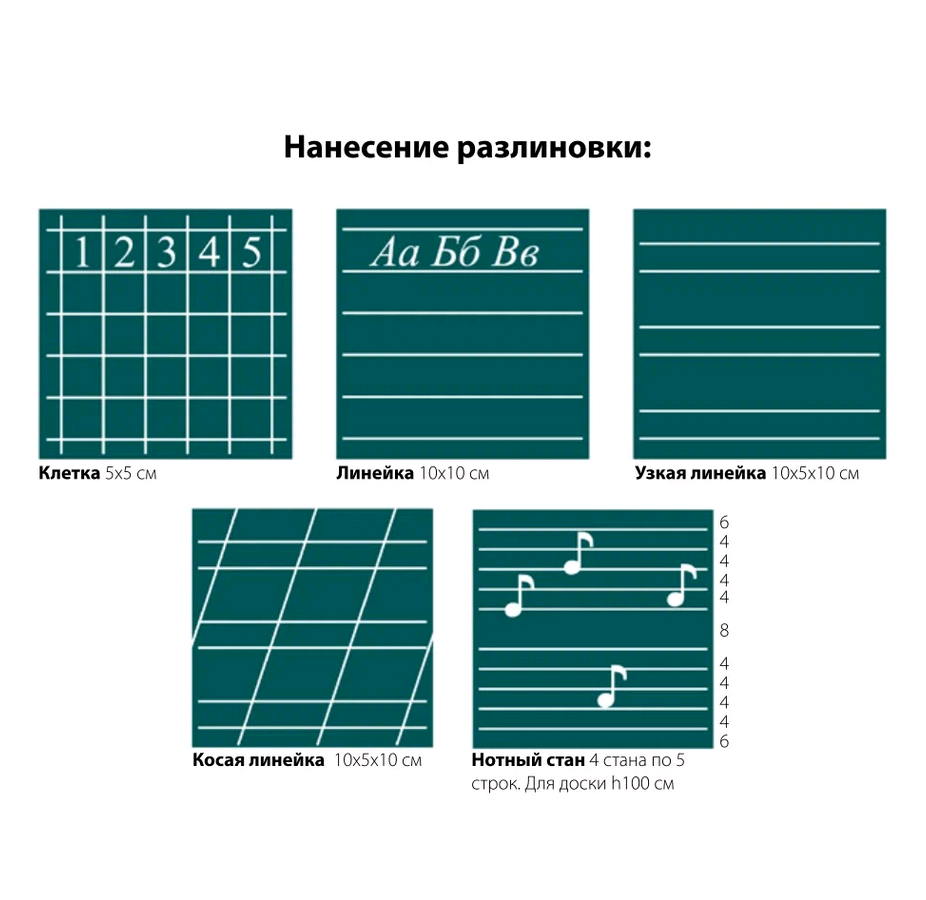 Нанесение разлиновки:

1 2 3 4 5

Клетка 5x5 см

Аа Бб Вв

Линейка 10x10 см

Узкая линейка 10x5x10 см

Косая линейка 10x5x10 см

6
4
4
4
4
8
4
4
4
4
6

Нотный стан 4 стана по 5 строк. Для доски h100 см